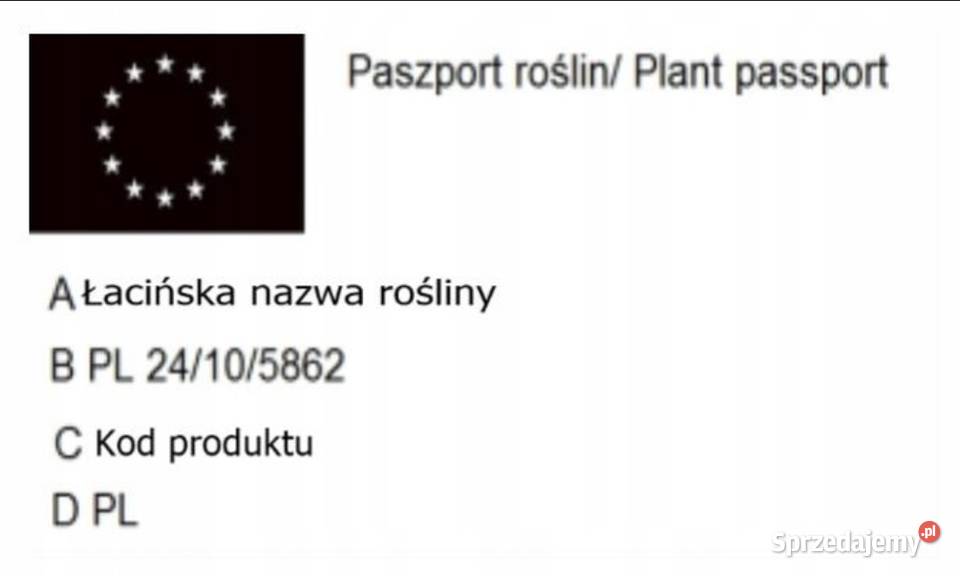 Paszport roślin/ Plant passport

A Łacińska nazwa rośliny

B PL 24/10/5862

C Kod produktu

D PL

Sprzedajemy.pl